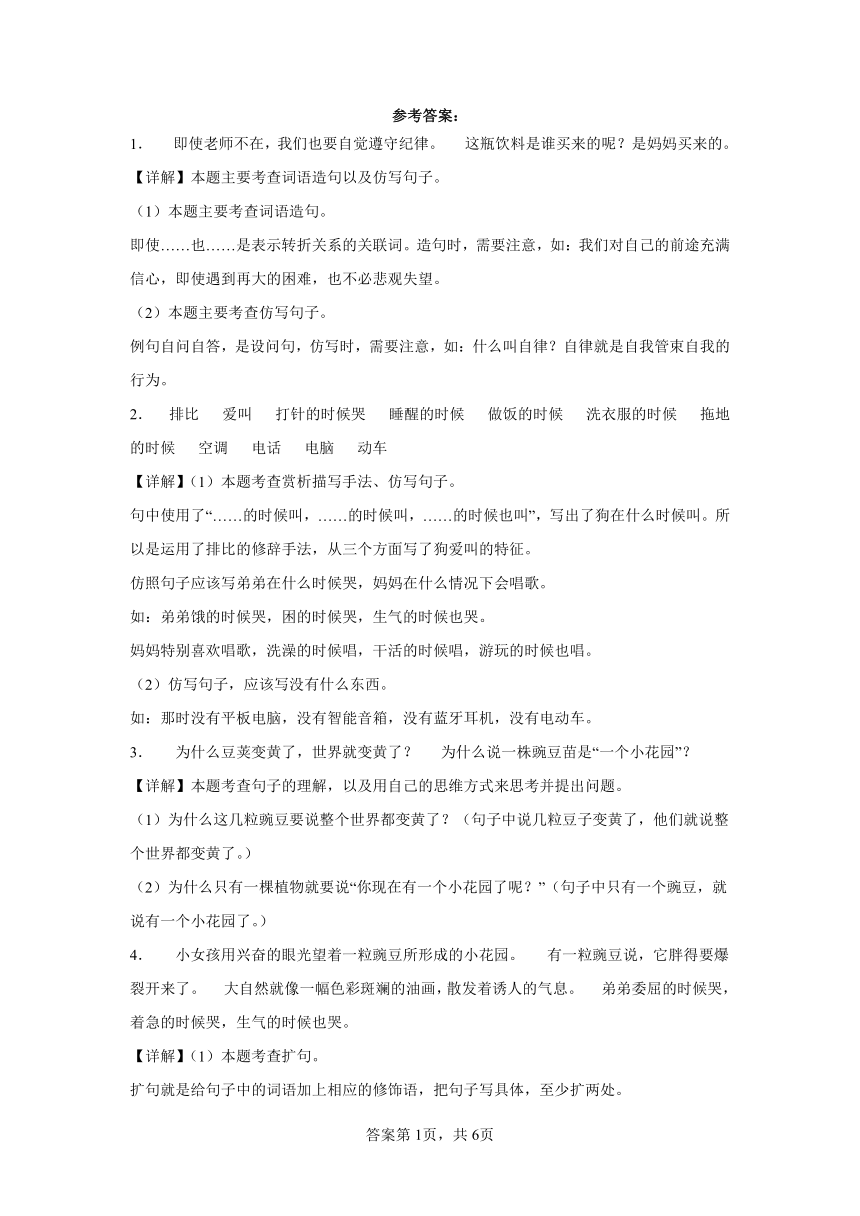 参考答案：

1. 即使老师不在，我们也要自觉遵守纪律。 这瓶饮料是谁买来的呢？是妈妈买来的。

【详解】本题主要考查词语造句以及仿写句子。

（1）本题主要考查词语造句。

即使……也……是表示转折关系的关联词。造句时，需要注意，如：我们对自己的前途充满信心，即使遇到再大的困难，也不必悲观失望。

（2）本题主要考查仿写句子。

例句自问自答，是设问句，仿写时，需要注意，如：什么叫自律？自律就是自我管束自我的行为。

2. 排比 爱叫 打针的时候哭 睡醒的时候 做饭的时候 洗衣服的时候 拖地的时候 空调 电话 电脑 动车

【详解】（1）本题考查赏析描写手法、仿写句子。

句中使用了“……的时候叫，……的时候叫，……的时候也叫”，写出了狗在什么时候叫。所以是运用了排比的修辞手法，从三个方面写了狗爱叫的特征。

仿照句子应该写弟弟在什么时候哭，妈妈在什么情况下会唱歌。

如：弟弟饿的时候哭，困的时候哭，生气的时候也哭。

妈妈特别喜欢唱歌，洗澡的时候唱，干活的时候唱，游玩的时候也唱。

（2）仿写句子，应该写没有什么东西。

如：那时没有平板电脑，没有智能音箱，没有蓝牙耳机，没有电动车。

3. 为什么豆荚变黄了，世界就变黄了？ 为什么说一株豌豆苗是“一个小花园”？

【详解】本题考查句子的理解，以及用自己的思维方式来思考并提出问题。

（1）为什么这几粒豌豆要说整个世界都变黄了？（句子中说几粒豆子变黄了，他们就说整个世界都变黄了。）

（2）为什么只有一棵植物就要说“你现在有一个小花园了呢？”（句子中只有一个豌豆，就说有一个小花园了。）

4. 小女孩用兴奋的眼光望着一粒豌豆所形成的小花园。 有一粒豌豆说，它胖得要爆裂开来了。 大自然就像一幅色彩斑斓的油画，散发着诱人的气息。 弟弟委屈的时候哭，着急的时候哭，生气的时候也哭。

【详解】（1）本题考查扩句。

扩句就是给句子中的词语加上相应的修饰语，把句子写具体，至少扩两处。

答案第1页，共6页